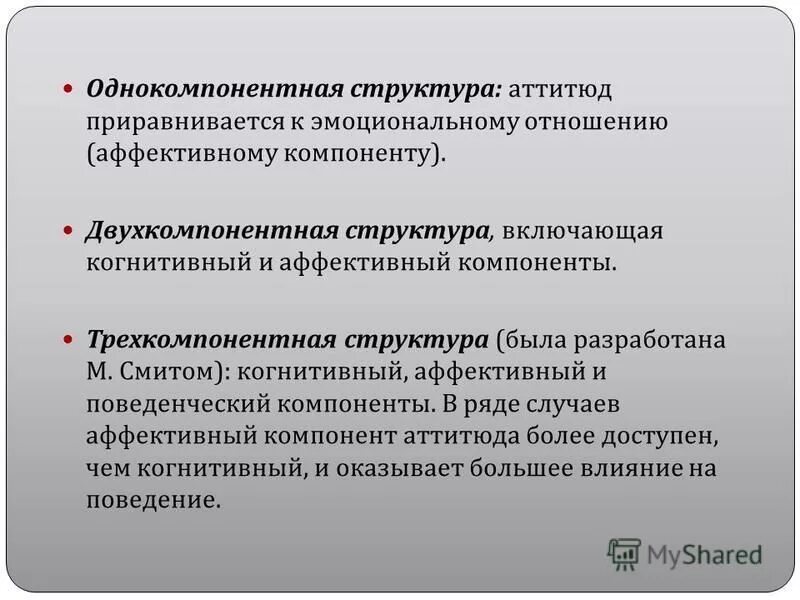 • Однокомпонентная структура: аттитюд приравнивается к эмоциональному отношению (аффективному компоненту).

• Двухкомпонентная структура, включающая когнитивный и аффективный компоненты.

• Трехкомпонентная структура (была разработана М. Смитом): когнитивный, аффективный и поведенческий компоненты. В ряде случаев аффективный компонент аттитюда более доступен, чем когнитивный, и оказывает большее влияние на поведение.

MyShared